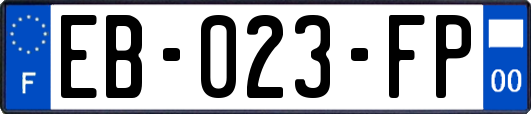 F
EB-023-FP
00